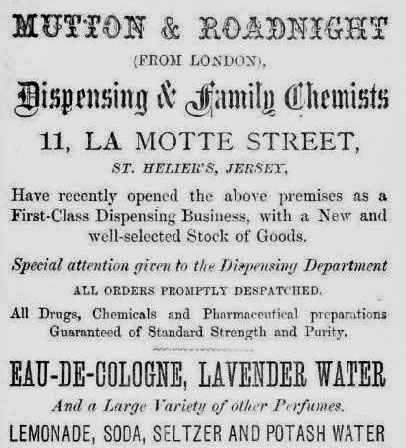 MUTTON & ROADNIGHT

(FROM LONDON),

Dispensing & Family Chemists

11, LA MOTTE STREET,

ST. HELIER'S, JERSEY,

Have recently opened the above premises as a First-Class Dispensing Business, with a New and well-selected Stock of Goods.

Special attention given to the Dispensing Department

ALL ORDERS PROMPTLY DESPATCHED.

All Drugs, Chemicals and Pharmaceutical preparations Guaranteed of Standard Strength and Purity.

EAU-DE-COLOGNE, LAVENDER WATER

And a Large Variety of other Perfumes.

LEMONADE, SODA, SELTZER AND POTASH WATER